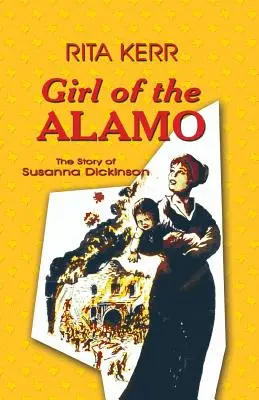 RITA KERR

Girl of the ALAMO

The Story of Susanna Dickinson